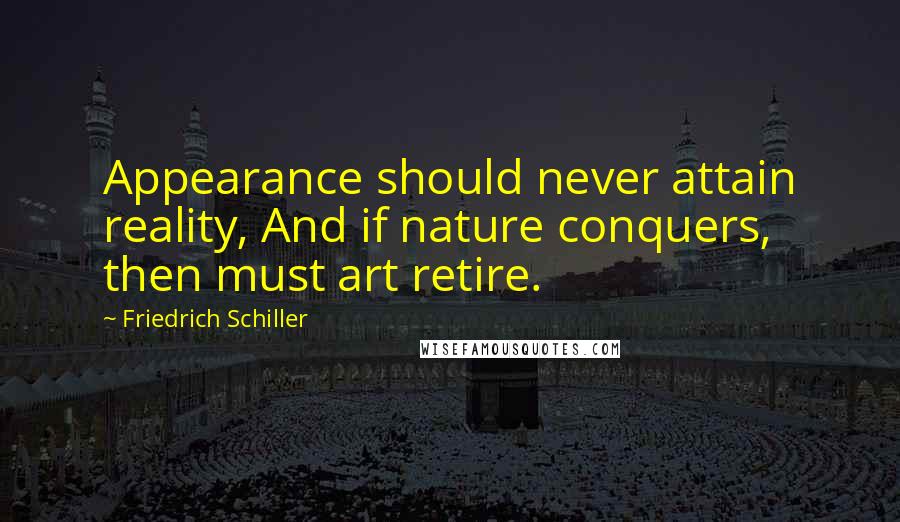 Appearance should never attain reality, And if nature conquers, then must art retire.

~ Friedrich Schiller

WISEFAMOUSQUOTES.COM